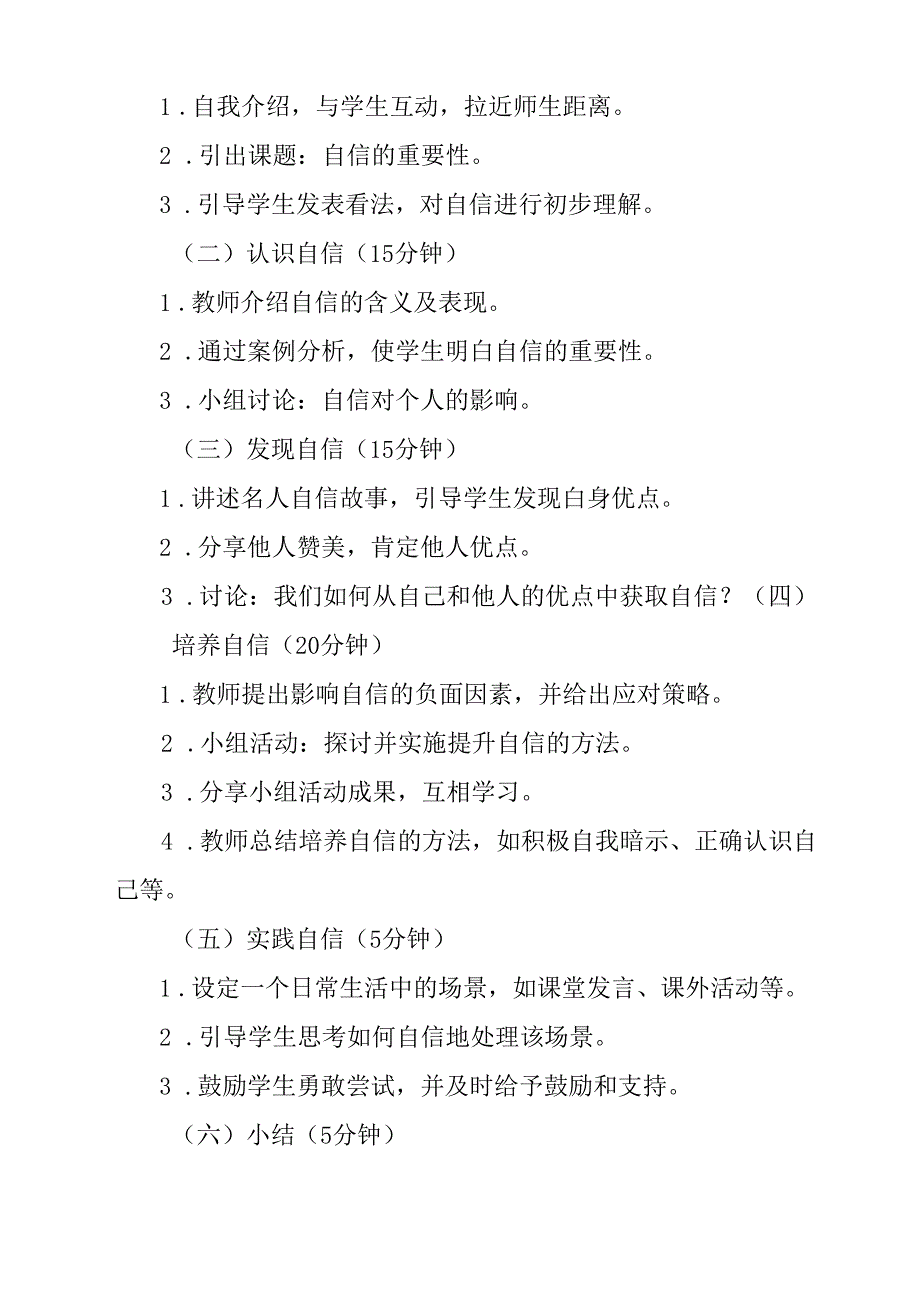 1.自我介绍，与学生互动，拉近师生距离。

2.引出课题：自信的重要性。

3.引导学生发表看法，对自信进行初步理解。

（二）认识自信（15分钟）

1.教师介绍自信的含义及表现。

2.通过案例分析，使学生明白自信的重要性。

3.小组讨论：自信对个人的影响。

（三）发现自信（15分钟）

1.讲述名人自信故事，引导学生发现白身优点。

2.分享他人赞美，肯定他人优点。

3.讨论：我们如何从自己和他人的优点中获取自信？（四）培养自信（20分钟）

1.教师提出影响自信的负面因素，并给出应对策略。

2.小组活动：探讨并实施提升自信的方法。

3.分享小组活动成果，互相学习。

4.教师总结培养自信的方法，如积极自我暗示、正确认识自己等。

（五）实践自信（5分钟）

1.设定一个日常生活中的场景，如课堂发言、课外活动等。

2.引导学生思考如何自信地处理该场景。

3.鼓励学生勇敢尝试，并及时给予鼓励和支持。

（六）小结（5分钟）